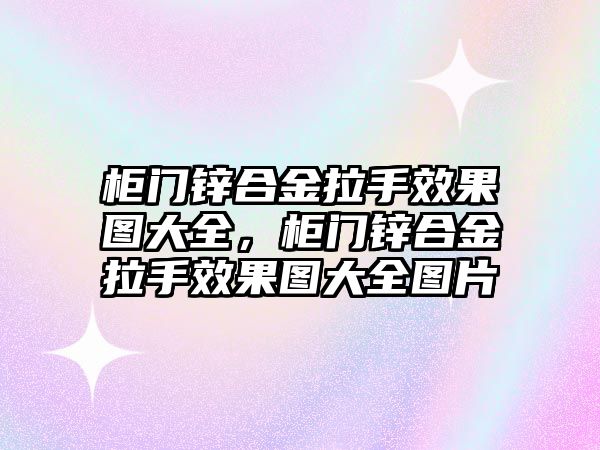 柜门锌合金拉手效果图大全，柜门锌合金拉手效果图大全图片